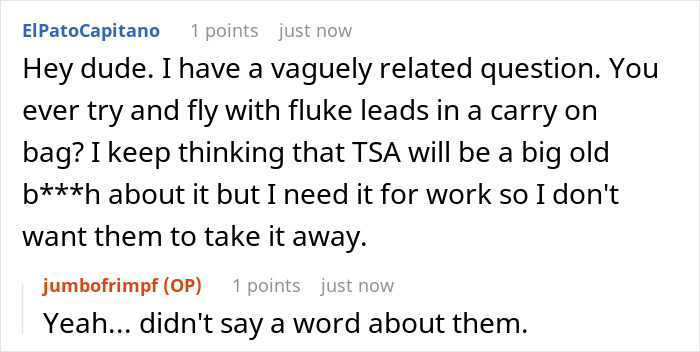 ElPatoCapitano 1 points just now

Hey dude. I have a vaguely related question. You ever try and fly with fluke leads in a carry on bag? I keep thinking that TSA will be a big old b***h about it but I need it for work so I don't want them to take it away.

jumbofrimpf (OP) 1 points just now

Yeah... didn't say a word about them.